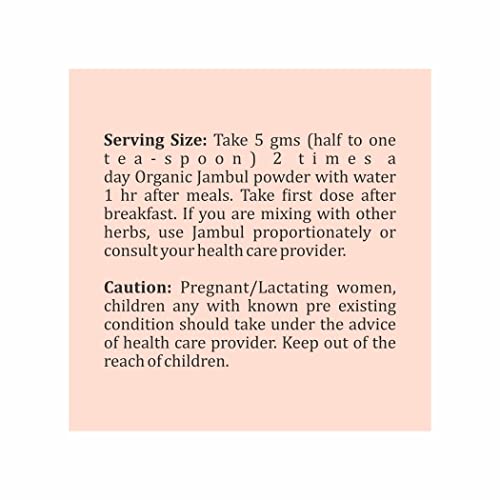 Serving Size: Take 5 gms (half to one tea-spoon) 2 times a day Organic Jambul powder with water 1 hr after meals. Take first dose after breakfast. If you are mixing with other herbs, use Jambul proportionately or consult your health care provider.

Caution: Pregnant/Lactating women, children any with known pre existing condition should take under the advice of health care provider. Keep out of the reach of children.